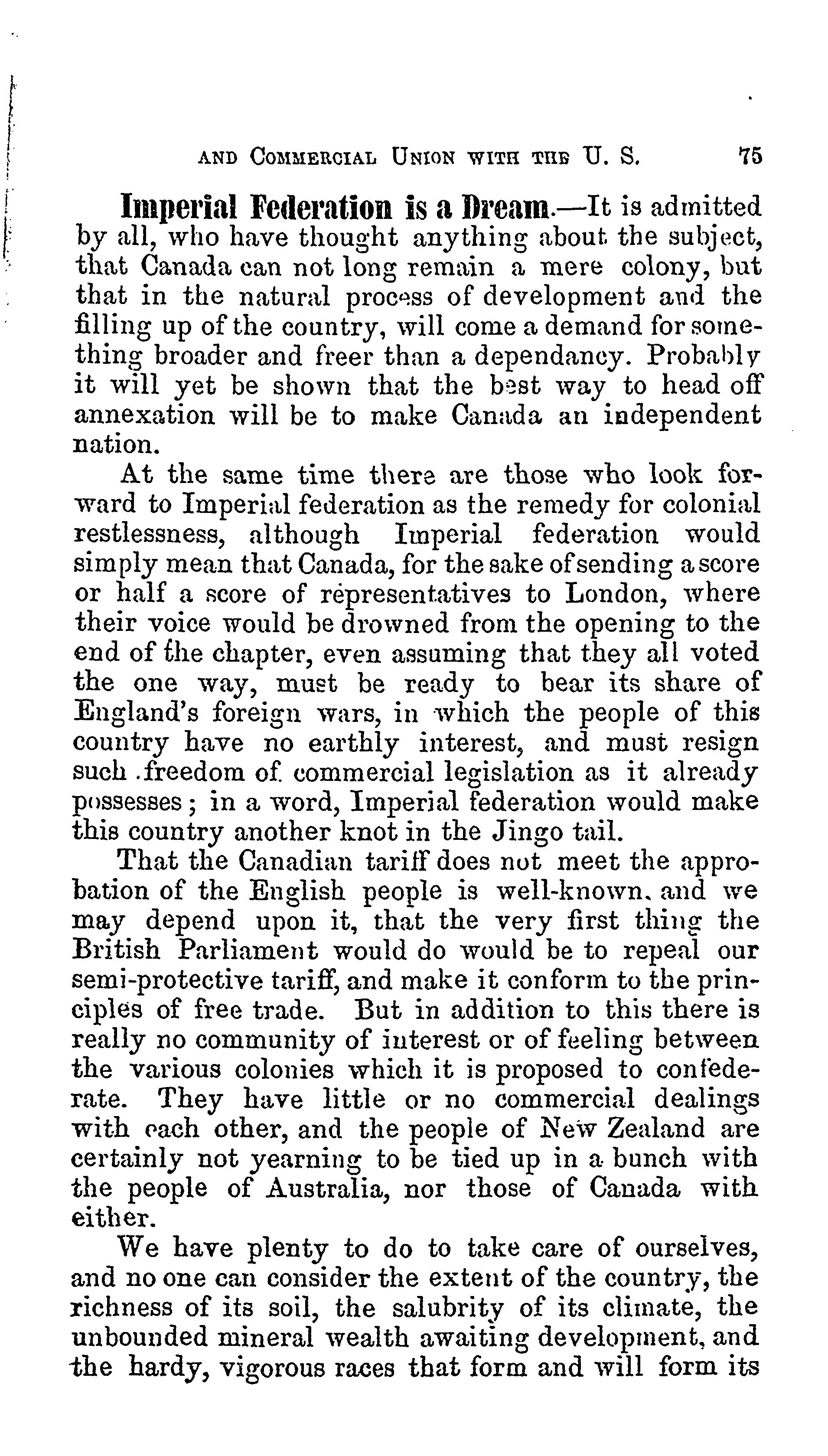 AND COMMERCIAL UNION WITH THE U. S. 75

Imperial Federation is a Dream.—It is admitted by all, who have thought anything about the subject, that Canada can not long remain a mere colony, but that in the natural process of development and the filling up of the country, will come a demand for something broader and freer than a dependancy. Probably it will yet be shown that the best way to head off annexation will be to make Canada an independent nation.

At the same time there are those who look forward to Imperial federation as the remedy for colonial restlessness, although Imperial federation would simply mean that Canada, for the sake of sending a score or half a score of representatives to London, where their voice would be drowned from the opening to the end of the chapter, even assuming that they all voted the one way, must be ready to bear its share of England's foreign wars, in which the people of this country have no earthly interest, and must resign such freedom of commercial legislation as it already possesses; in a word, Imperial federation would make this country another knot in the Jingo tail.

That the Canadian tariff does not meet the approbation of the English people is well-known, and we may depend upon it, that the very first thing the British Parliament would do would be to repeal our semi-protective tariff, and make it conform to the principles of free trade. But in addition to this there is really no community of interest or of feeling between the various colonies which it is proposed to confederate. They have little or no commercial dealings with each other, and the people of New Zealand are certainly not yearning to be tied up in a bunch with the people of Australia, nor those of Canada with either.

We have plenty to do to take care of ourselves, and no one can consider the extent of the country, the richness of its soil, the salubrity of its climate, the unbounded mineral wealth awaiting development, and the hardy, vigorous races that form and will form its